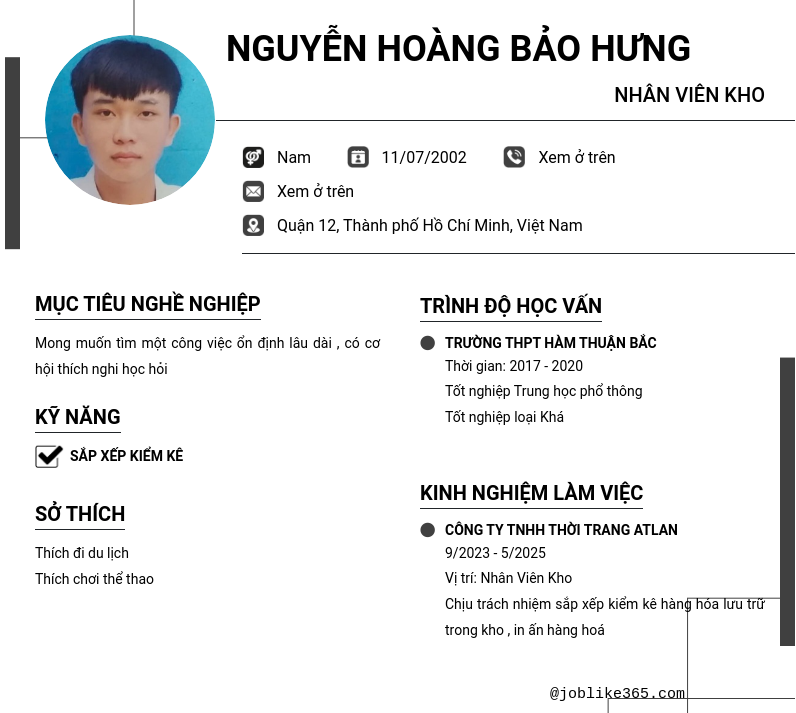 NGUYỄN HOÀNG BẢO HƯNG

NHÂN VIÊN KHO

Nam 11/07/2002 Xem ở trên

Xem ở trên

Quận 12, Thành phố Hồ Chí Minh, Việt Nam

MỤC TIÊU NGHỀ NGHIỆP

Mong muốn tìm một công việc ổn định lâu dài , có cơ hội thích nghi học hỏi

KỸ NĂNG

SẮP XẾP KIỂM KÊ

SỞ THÍCH

Thích đi du lịch

Thích chơi thể thao

TRÌNH ĐỘ HỌC VẤN

TRƯỜNG THPT HÀM THUẬN BẮC

Thời gian: 2017 - 2020

Tốt nghiệp Trung học phổ thông

Tốt nghiệp loại Khá

KINH NGHIỆM LÀM VIỆC

CÔNG TY TNHH THỜI TRANG ATLAN

9/2023 - 5/2025

Vị trí: Nhân Viên Kho

Chịu trách nhiệm sắp xếp kiểm kê hàng hóa lưu trữ trong kho , in ấn hàng hoá

@joblike365.com